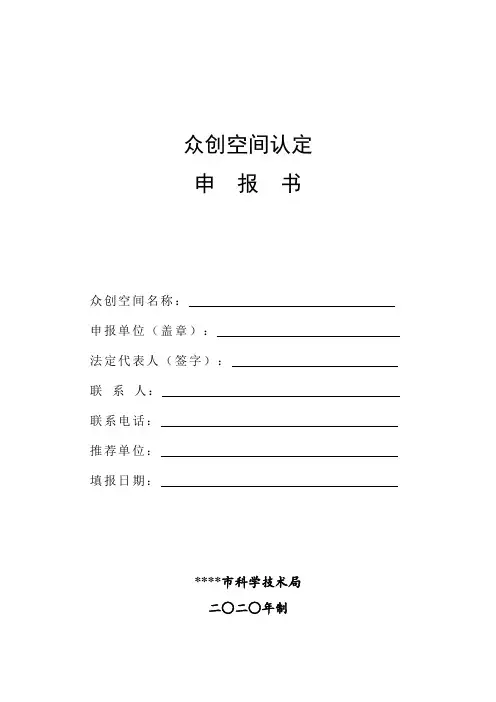 众创空间认定
申 报 书

众创空间名称：

申报单位（盖章）：

法定代表人（签字）：

联 系 人：

联系电话：

推荐单位：

填报日期：

****市科学技术局

二〇二〇年制